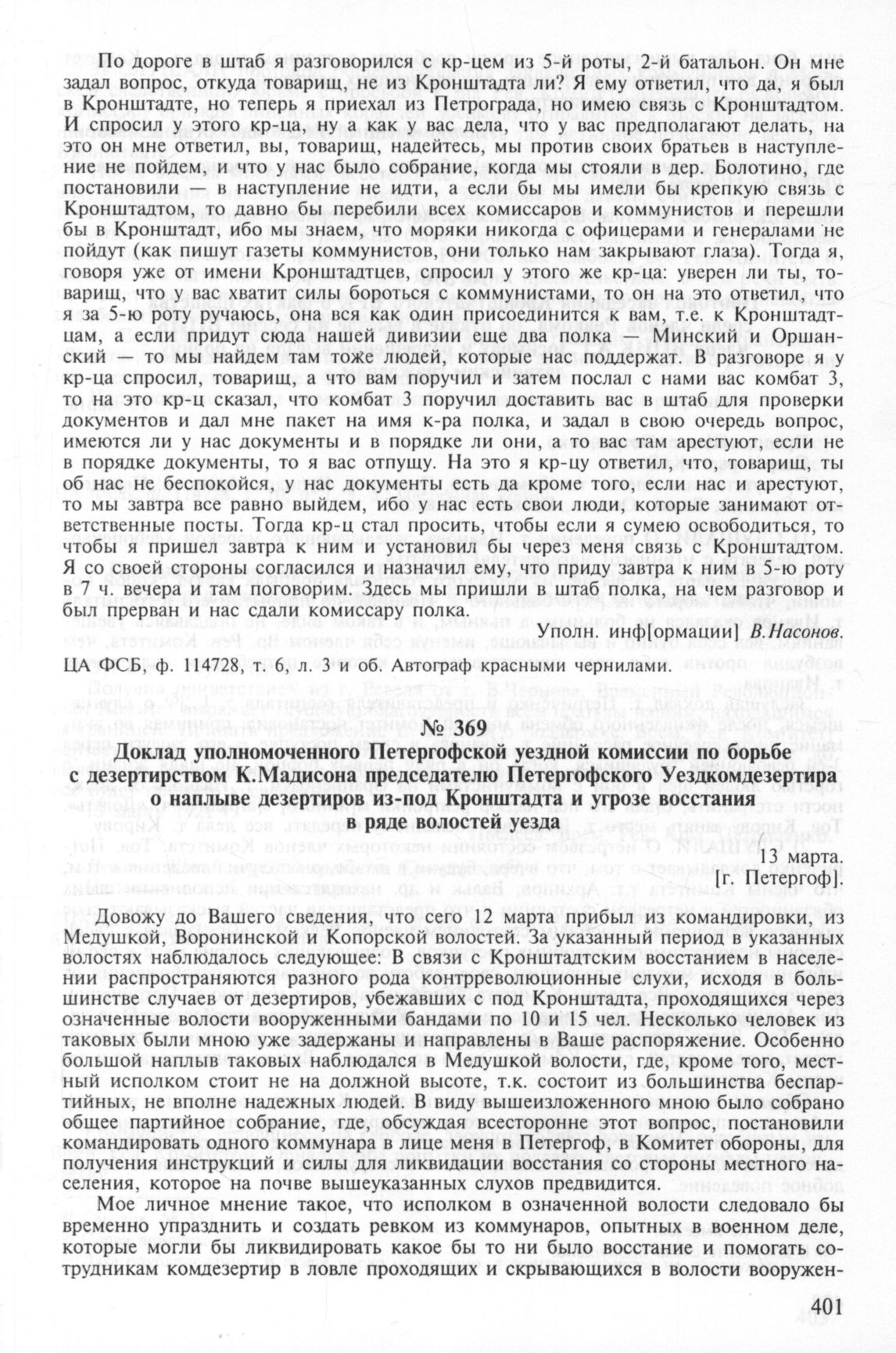 По дороге в штаб я разговорился с кр-цем из 5-й роты, 2-й батальон. Он мне задал вопрос, откуда товарищ, не из Кронштадта ли? Я ему ответил, что да, я был в Кронштадте, но теперь я приехал из Петрограда, но имею связь с Кронштадтом. И спросил у этого кр-ца, ну а как у вас дела, что у вас предполагают делать, на это он мне ответил, вы, товарищ, надейтесь, мы против своих братьев в наступление не пойдем, и что у нас было собрание, когда мы стояли в дер. Болотино, где постановили — в наступление не идти, а если бы мы имели бы крепкую связь с Кронштадтом, то давно бы перебили всех комиссаров и коммунистов и перешли бы в Кронштадт, ибо мы знаем, что моряки никогда с офицерами и генералами не пойдут (как пишут газеты коммунистов, они только нам закрывают глаза). Тогда я, говоря уже от имени Кронштадтцев, спросил у этого же кр-ца: уверен ли ты, товарищ, что у вас хватит силы бороться с коммунистами, то он на это ответил, что я за 5-ю роту ручаюсь, она вся как один присоединится к вам, т.е. к Кронштадтцам, а если придут сюда нашей дивизии еще два полка — Минский и Оршанский — то мы найдем там тоже людей, которые нас поддержат. В разговоре я у кр-ца спросил, товарищ, а что вам поручил и затем послал с нами вас комбат 3, то на это кр-ц сказал, что комбат 3 поручил доставить вас в штаб для проверки документов и дал мне пакет на имя к-ра полка, и задал в свою очередь вопрос, имеются ли у нас документы и в порядке ли они, а то вас там арестуют, если не в порядке документы, то я вас отпущу. На это я кр-цу ответил, что, товарищ, ты об нас не беспокойся, у нас документы есть да кроме того, если нас и арестуют, то мы завтра все равно выйдем, ибо у нас есть свои люди, которые занимают ответственные посты. Тогда кр-ц стал просить, чтобы если я сумею освободиться, то чтобы я пришел завтра к ним и установил бы через меня связь с Кронштадтом. Я со своей стороны согласился и назначил ему, что приду завтра к ним в 5-ю роту в 7 ч. вечера и там поговорим. Здесь мы пришли в штаб полка, на чем разговор и был прерван и нас сдали комиссару полка.

Уполн. инф[ормации] В.Насонов.

ЦА ФСБ, ф. 114728, т. 6, л. 3 и об. Автограф красными чернилами.

№ 369

Доклад уполномоченного Петергофской уездной комиссии по борьбе с дезертирством К.Мадисона председателю Петергофского Уездкомдезертира о наплыве дезертиров из-под Кронштадта и угрозе восстания в ряде волостей уезда

13 марта.
[г. Петергоф].

Довожу до Вашего сведения, что сего 12 марта прибыл из командировки, из Медушкой, Воронинской и Копорской волостей. За указанный период в указанных волостях наблюдалось следующее: В связи с Кронштадтским восстанием в населении распространяются разного рода контрреволюционные слухи, исходя в большинстве случаев от дезертиров, убежавших с под Кронштадта, проходящихся через означенные волости вооруженными бандами по 10 и 15 чел. Несколько человек из таковых были мною уже задержаны и направлены в Ваше распоряжение. Особенно большой наплыв таковых наблюдался в Медушкой волости, где, кроме того, местный исполком стоит не на должной высоте, т.к. состоит из большинства беспартийных, не вполне надежных людей. В виду вышеизложенного мною было собрано общее партийное собрание, где, обсуждая всесторонне этот вопрос, постановили командировать одного коммунара в лице меня в Петергоф, в Комитет обороны, для получения инструкций и силы для ликвидации восстания со стороны местного населения, которое на почве вышеуказанных слухов предвидится.

Мое личное мнение такое, что исполком в означенной волости следовало бы временно упразднить и создать ревком из коммунаров, опытных в военном деле, которые могли бы ликвидировать какое бы то ни было восстание и помогать сотрудникам комдезертир в ловле проходящих и скрывающихся в волости вооружен-

401